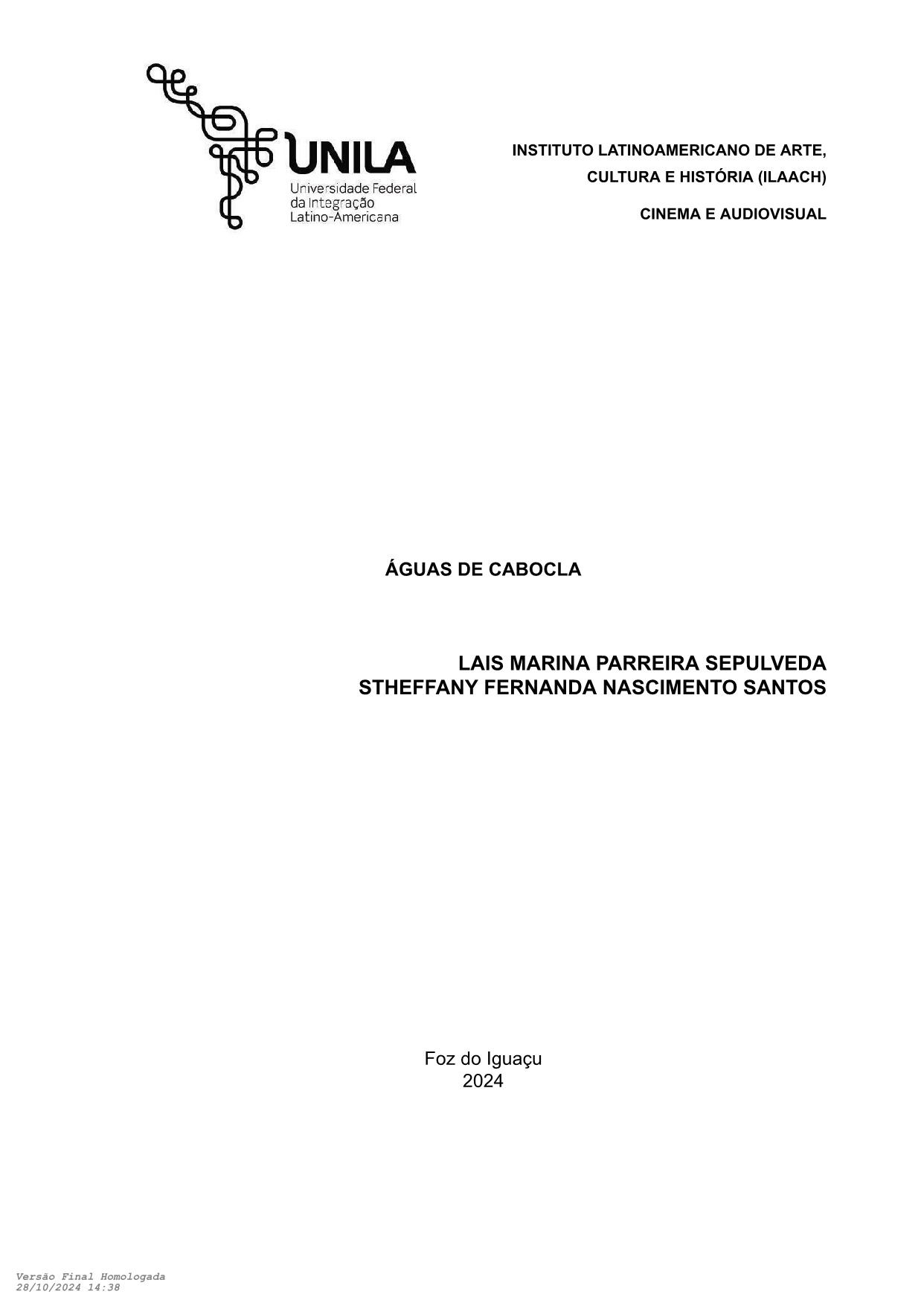 UNILA
Universidade Federal
da Integração
Latino-Americana

INSTITUTO LATINOAMERICANO DE ARTE, CULTURA E HISTÓRIA (ILAACH)

CINEMA E AUDIOVISUAL

ÁGUAS DE CABOCLA

LAIS MARINA PARREIRA SEPULVEDA
STHEFFANY FERNANDA NASCIMENTO SANTOS

Foz do Iguaçu
2024

Versão Final Homologada
28/10/2024 14:38